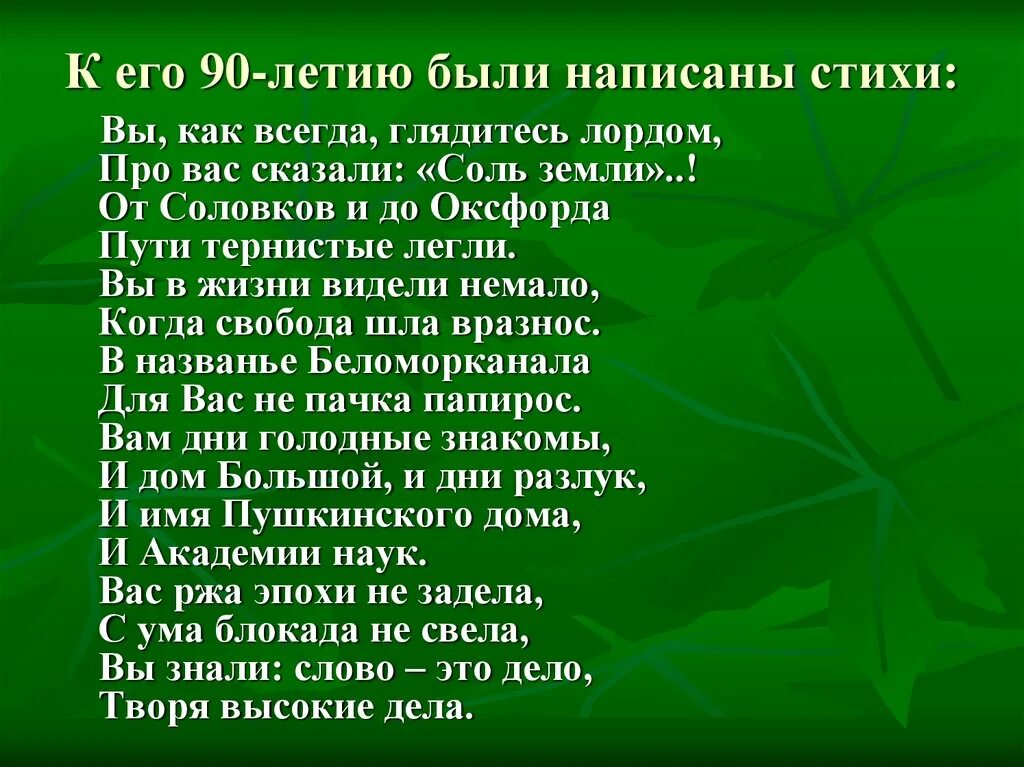 К его 90-летию были написаны стихи:

Вы, как всегда, глядитесь лордом,
Про вас сказали: «Соль земли»..!
От Соловков и до Оксфорда
Пути тернистые легли.
Вы в жизни видели немало,
Когда свобода шла вразнос.
В названье Беломорканала
Для Вас не пачка папирос.
Вам дни голодные знакомы,
И дом Большой, и дни разлук,
И имя Пушкинского дома,
И Академии наук.
Вас ржа эпохи не задела,
С ума блокада не свела,
Вы знали: слово – это дело,
Творя высокие дела.